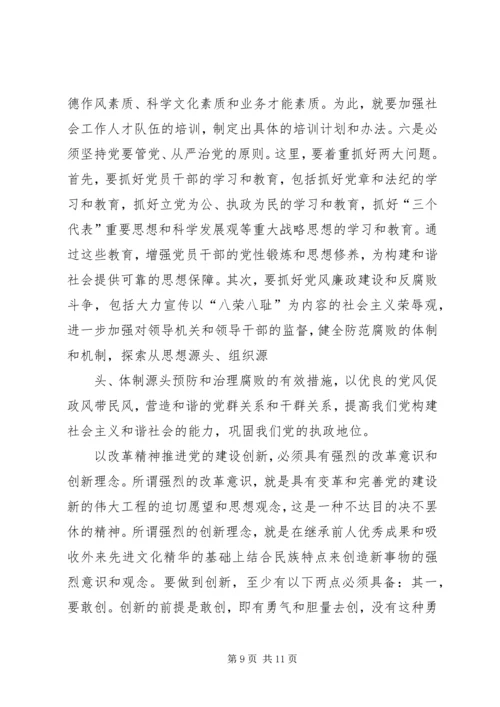 德作风素质、科学文化素质和业务才能素质。为此，就要加强社会工作人才队伍的培训，制定出具体的培训计划和办法。六是必须坚持党要管党、从严治党的原则。这里，要着重抓好两大问题。首先，要抓好党员干部的学习和教育，包括抓好党章和法纪的学习和教育，抓好立党为公、执政为民的学习和教育，抓好“三个代表”重要思想和科学发展观等重大战略思想的学习和教育。通过这些教育，增强党员干部的党性锻炼和思想修养，为构建和谐社会提供可靠的思想保障。其次，要抓好党风廉政建设和反腐败斗争，包括大力宣传以“八荣八耻”为内容的社会主义荣辱观，进一步加强对领导机关和领导干部的监督，健全防范腐败的体制和机制，探索从思想源头、组织源

头、体制源头预防和治理腐败的有效措施，以优良的党风促政风带民风，营造和谐的党群关系和干群关系，提高我们党构建社会主义和谐社会的能力，巩固我们党的执政地位。

以改革精神推进党的建设创新，必须具有强烈的改革意识和创新理念。所谓强烈的改革意识，就是具有变革和完善党的建设新的伟大工程的迫切愿望和思想观念，这是一种不达目的决不罢休的精神。所谓强烈的创新理念，就是在继承前人优秀成果和吸收外来先进文化精华的基础上结合民族特点来创造新事物的强烈意识和观念。要做到创新，至少有以下两点必须具备：其一，要敢创。创新的前提是敢创，即有勇气和胆量去创，没有这种勇

第 9 页 共 11 页